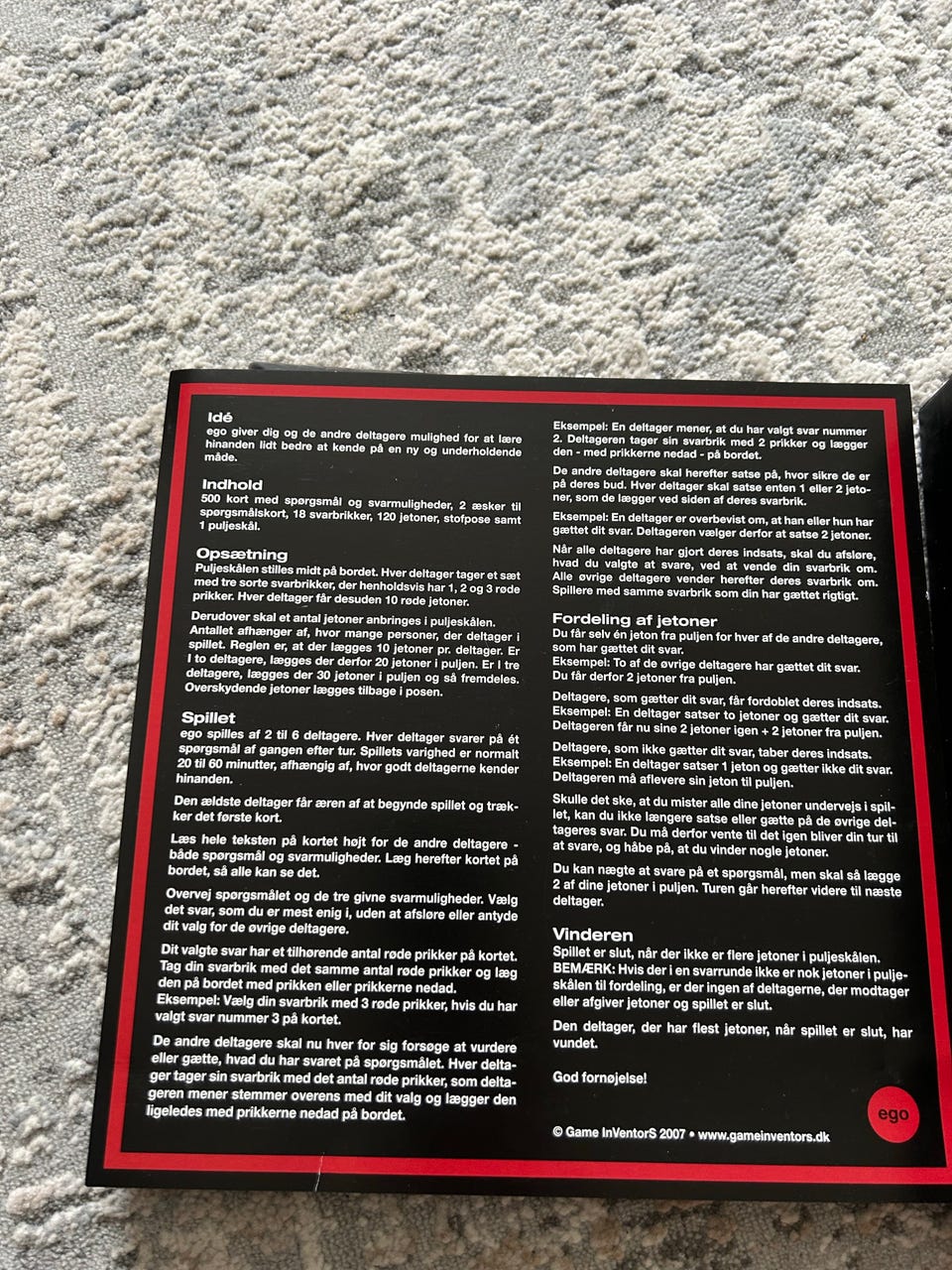 Idé
ego giver dig og de andre deltagere mulighed for at lære hinanden lidt bedre at kende på en ny og underholdende måde.

Indhold
500 kort med spørgsmål og svarmuligheder, 2 æsker til spørgsmålskort, 18 svarbrikker, 120 jetoner, stofpose samt 1 puljeskål.

Opsætning
Puljeskålen stilles midt på bordet. Hver deltager tager et sæt med tre sorte svarbrikker, der henholdsvis har 1, 2 og 3 røde prikker. Hver deltager får desuden 10 røde jetoner.

Derudover skal et antal jetoner anbringes i puljeskålen. Antallet afhænger af, hvor mange personer, der deltager i spillet. Reglen er, at der lægges 10 jetoner pr. deltager. Er I to deltagere, lægges der derfor 20 jetoner i puljen. Er I tre deltagere, lægges der 30 jetoner i puljen og så fremdeles. Overskydende jetoner lægges tilbage i posen.

Spillet
ego spilles af 2 til 6 deltagere. Hver deltager svarer på ét spørgsmål af gangen efter tur. Spillets varighed er normalt 20 til 60 minutter, afhængig af, hvor godt deltagerne kender hinanden.

Den ældste deltager får æren af at begynde spillet og trækker det første kort.

Læs hele teksten på kortet højt for de andre deltagere - både spørgsmål og svarmuligheder. Læg herefter kortet på bordet, så alle kan se det.

Overvej spørgsmålet og de tre givne svarmuligheder. Vælg det svar, som du er mest enig i, uden at afsløre eller antyde dit valg for de øvrige deltagere.

Dit valgte svar har et tilhørende antal røde prikker på kortet. Tag din svarbrik med det samme antal røde prikker og læg den på bordet med prikken eller prikkerne nedad.
Eksempel: Vælg din svarbrik med 3 røde prikker, hvis du har valgt svar nummer 3 på kortet.

De andre deltagere skal nu hver for sig forsøge at vurdere eller gætte, hvad du har svaret på spørgsmålet. Hver deltager tager sin svarbrik med det antal røde prikker, som deltageren mener stemmer overens med dit valg og lægger den ligeledes med prikkerne nedad på bordet.

Eksempel: En deltager mener, at du har valgt svar nummer 2. Deltageren tager sin svarbrik med 2 prikker og lægger den - med prikkerne nedad - på bordet.

De andre deltagere skal herefter satse på, hvor sikre de er på deres bud. Hver deltager skal satse enten 1 eller 2 jetoner, som de lægger ved siden af deres svarbrik.

Eksempel: En deltager er overbevist om, at han eller hun har gættet dit svar. Deltageren vælger derfor at satse 2 jetoner.

Når alle deltagere har gjort deres indsats, skal du afsløre, hvad du valgte at svare, ved at vende din svarbrik om. Alle øvrige deltagere vender herefter deres svarbrik om. Spillere med samme svarbrik som din har gættet rigtigt.

Fordeling af jetoner
Du får selv én jeton fra puljen for hver af de andre deltagere, som har gættet dit svar.
Eksempel: To af de øvrige deltagere har gættet dit svar. Du får derfor 2 jetoner fra puljen.

Deltagere, som gætter dit svar, får fordoblet deres indsats.
Eksempel: En deltager satser to jetoner og gætter dit svar. Deltageren får nu sine 2 jetoner igen + 2 jetoner fra puljen.

Deltagere, som ikke gætter dit svar, taber deres indsats.
Eksempel: En deltager satser 1 jeton og gætter ikke dit svar. Deltageren må aflevere sin jeton til puljen.

Skulle det ske, at du mister alle dine jetoner undervejs i spillet, kan du ikke længere satse eller gætte på de øvrige deltageres svar. Du må derfor vente til det igen bliver din tur til at svare, og håbe på, at du vinder nogle jetoner.

Du kan nægte at svare på et spørgsmål, men skal så lægge 2 af dine jetoner i puljen. Turen går herefter videre til næste deltager.

Vinderen
Spillet er slut, når der ikke er flere jetoner i puljeskålen.
BEMÆRK: Hvis der i en svarrunde ikke er nok jetoner i puljeskålen til fordeling, er der ingen af deltagerne, der modtager eller afgiver jetoner og spillet er slut.

Den deltager, der har flest jetoner, når spillet er slut, har vundet.

God fornøjelse!

ego

© Game InVentorS 2007 • www.gameinventors.dk